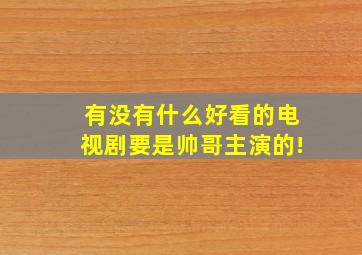 有没有什么好看的电视剧要是帅哥主演的!